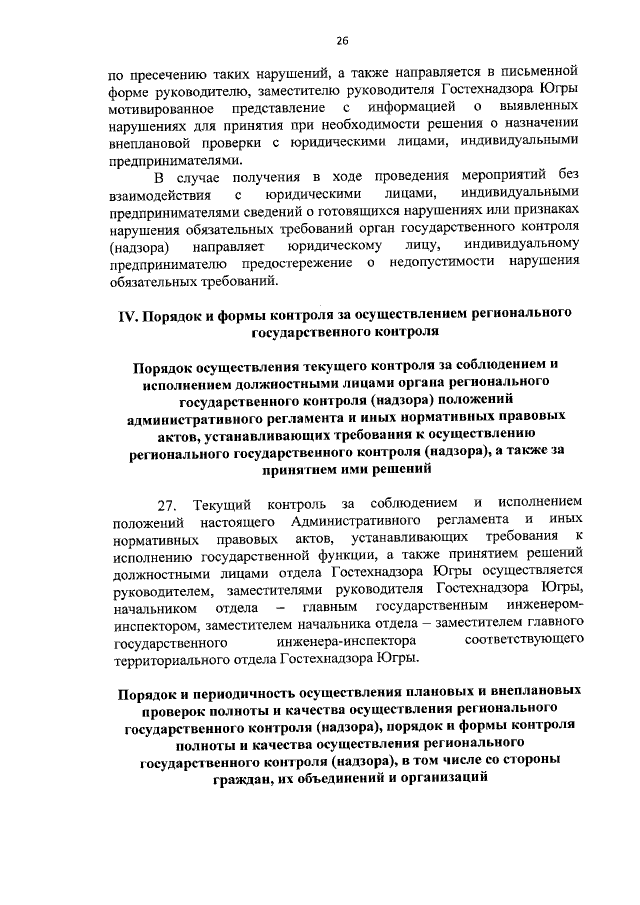 26

по пресечению таких нарушений, а также направляется в письменной форме руководителю, заместителю руководителя Гостехнадзора Югры мотивированное представление с информацией о выявленных нарушениях для принятия при необходимости решения о назначении внеплановой проверки с юридическими лицами, индивидуальными предпринимателями.

В случае получения в ходе проведения мероприятий без взаимодействия с юридическими лицами, индивидуальными предпринимателями сведений о готовящихся нарушениях или признаках нарушения обязательных требований орган государственного контроля (надзора) направляет юридическому лицу, индивидуальному предпринимателю предостережение о недопустимости нарушения обязательных требований.

IV. Порядок и формы контроля за осуществлением регионального государственного контроля

Порядок осуществления текущего контроля за соблюдением и исполнением должностными лицами органа регионального государственного контроля (надзора) положений административного регламента и иных нормативных правовых актов, устанавливающих требования к осуществлению регионального государственного контроля (надзора), а также за принятием ими решений

27. Текущий контроль за соблюдением и исполнением положений настоящего Административного регламента и иных нормативных правовых актов, устанавливающих требования к исполнению государственной функции, а также принятием решений должностными лицами отдела Гостехнадзора Югры осуществляется руководителем, заместителями руководителя Гостехнадзора Югры, начальником отдела – главным государственным инженером-инспектором, заместителем начальника отдела – заместителем главного государственного инженера-инспектора соответствующего территориального отдела Гостехнадзора Югры.

Порядок и периодичность осуществления плановых и внеплановых проверок полноты и качества осуществления регионального государственного контроля (надзора), порядок и формы контроля полноты и качества осуществления регионального государственного контроля (надзора), в том числе со стороны граждан, их объединений и организаций